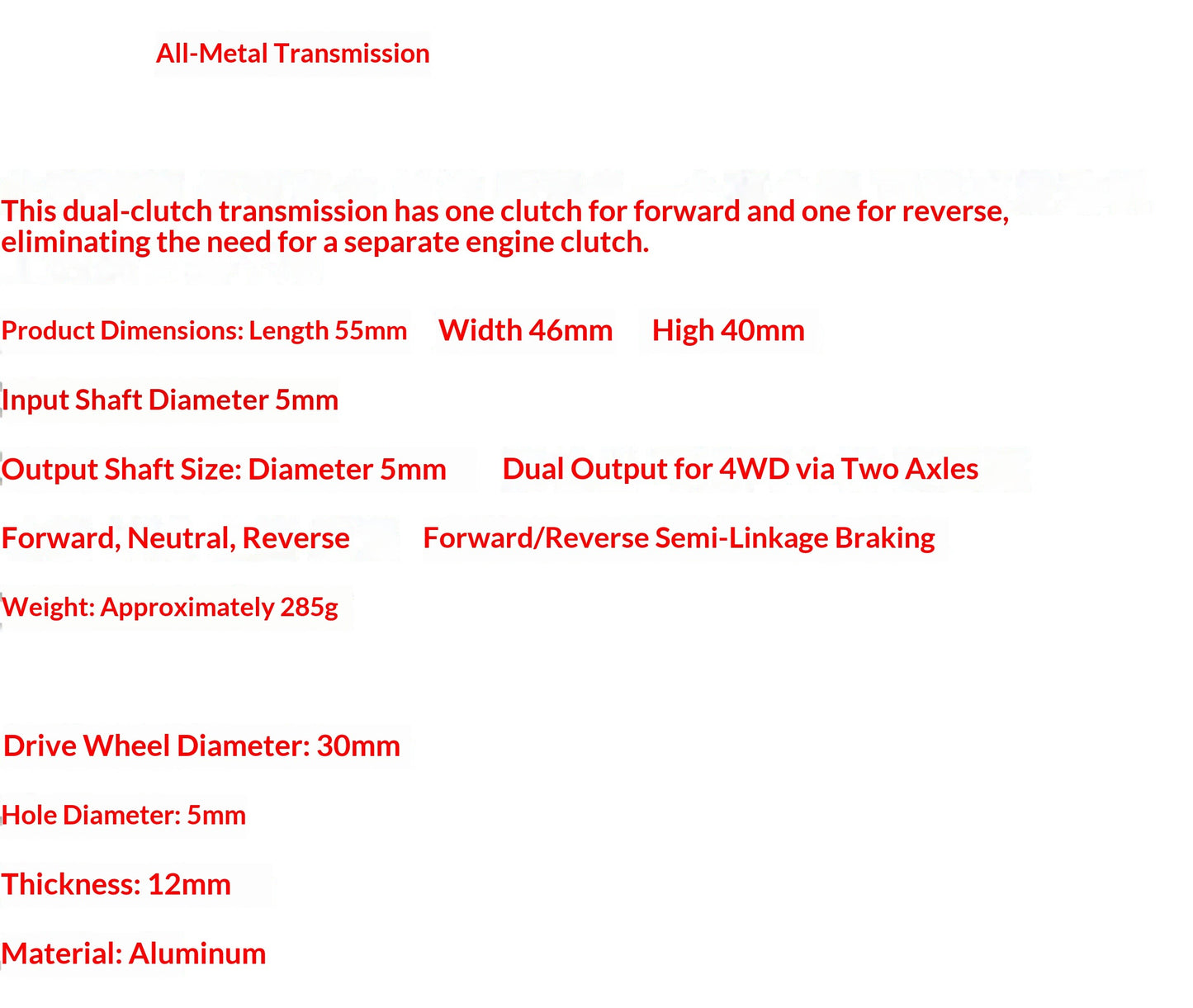 All-Metal Transmission

This dual-clutch transmission has one clutch for forward and one for reverse, eliminating the need for a separate engine clutch.

Product Dimensions: Length 55mm Width 46mm High 40mm

Input Shaft Diameter 5mm

Output Shaft Size: Diameter 5mm Dual Output for 4WD via Two Axles

Forward, Neutral, Reverse Forward/Reverse Semi-Linkage Braking

Weight: Approximately 285g

Drive Wheel Diameter: 30mm

Hole Diameter: 5mm

Thickness: 12mm

Material: Aluminum